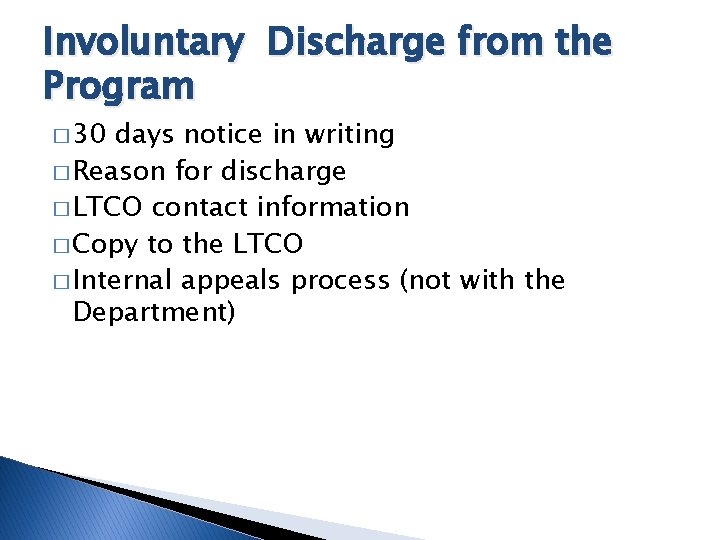 Involuntary  Discharge from the Program

□ 30 days notice in writing
□ Reason for discharge
□ LTCO contact information
□ Copy to the LTCO
□ Internal appeals process (not with the Department)